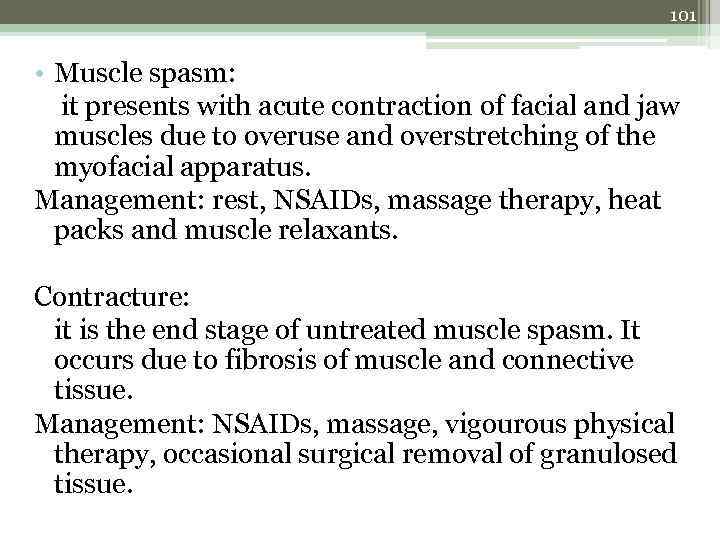 101

• Muscle spasm:

it presents with acute contraction of facial and jaw muscles due to overuse and overstretching of the myofacial apparatus.

Management: rest, NSAIDs, massage therapy, heat packs and muscle relaxants.

Contracture:

it is the end stage of untreated muscle spasm. It occurs due to fibrosis of muscle and connective tissue.

Management: NSAIDs, massage, vigourous physical therapy, occasional surgical removal of granulosed tissue.